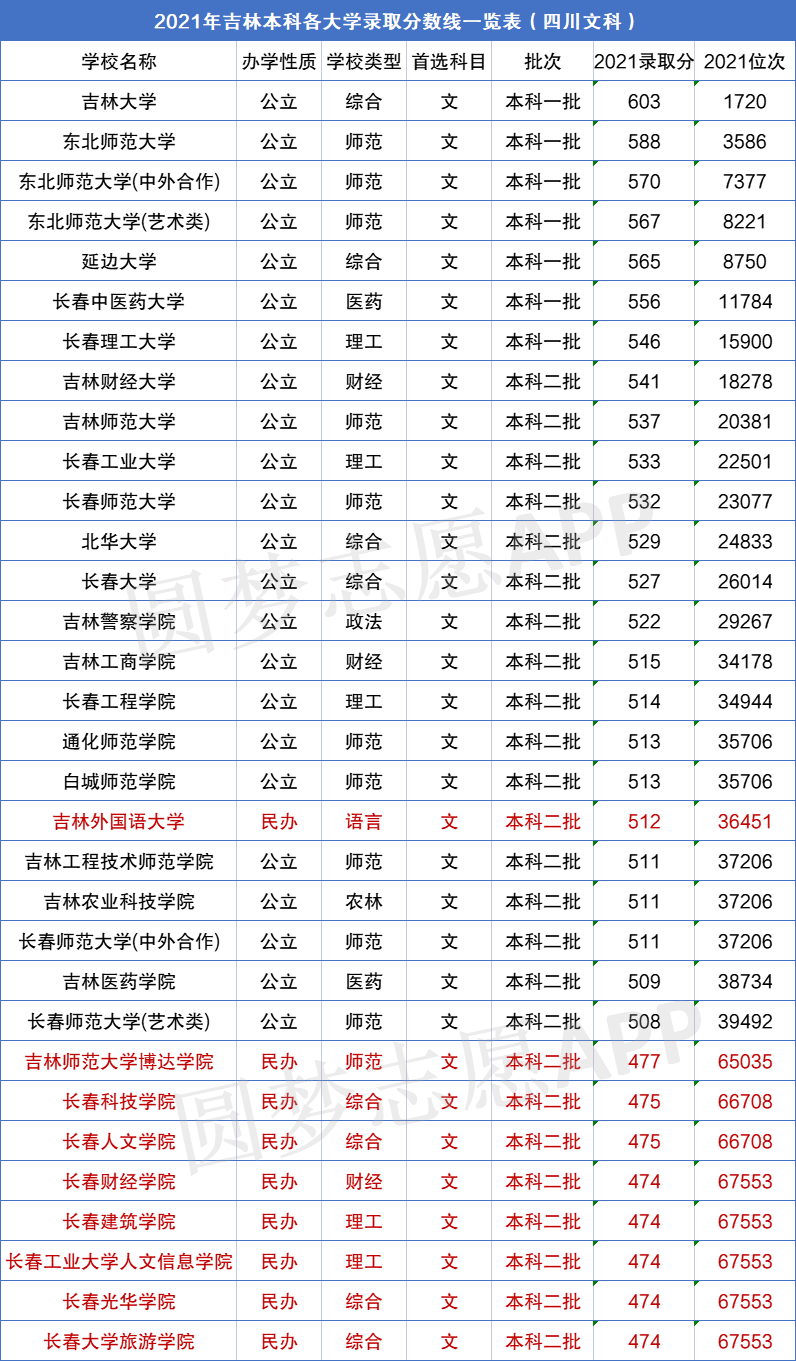 2021年吉林本科各大学录取分数线一览表（四川文科）

| 学校名称 | 办学性质 | 学校类型 | 首选科目 | 批次 | 2021录取分 | 2021位次 |
|---|---|---|---|---|---|---|
| 吉林大学 | 公立 | 综合 | 文 | 本科一批 | 603 | 1720 |
| 东北师范大学 | 公立 | 师范 | 文 | 本科一批 | 588 | 3586 |
| 东北师范大学(中外合作) | 公立 | 师范 | 文 | 本科一批 | 570 | 7377 |
| 东北师范大学(艺术类) | 公立 | 师范 | 文 | 本科一批 | 567 | 8221 |
| 延边大学 | 公立 | 综合 | 文 | 本科一批 | 565 | 8750 |
| 长春中医药大学 | 公立 | 医药 | 文 | 本科一批 | 556 | 11784 |
| 长春理工大学 | 公立 | 理工 | 文 | 本科一批 | 546 | 15900 |
| 吉林财经大学 | 公立 | 财经 | 文 | 本科二批 | 541 | 18278 |
| 吉林师范大学 | 公立 | 师范 | 文 | 本科二批 | 537 | 20381 |
| 长春工业大学 | 公立 | 理工 | 文 | 本科二批 | 533 | 22501 |
| 长春师范大学 | 公立 | 师范 | 文 | 本科二批 | 532 | 23077 |
| 北华大学 | 公立 | 综合 | 文 | 本科二批 | 529 | 24833 |
| 长春大学 | 公立 | 综合 | 文 | 本科二批 | 527 | 26014 |
| 吉林警察学院 | 公立 | 政法 | 文 | 本科二批 | 522 | 29267 |
| 吉林工商学院 | 公立 | 财经 | 文 | 本科二批 | 515 | 34178 |
| 长春工程学院 | 公立 | 理工 | 文 | 本科二批 | 514 | 34944 |
| 通化师范学院 | 公立 | 师范 | 文 | 本科二批 | 513 | 35706 |
| 白城师范学院 | 公立 | 师范 | 文 | 本科二批 | 513 | 35706 |
| 吉林外国语大学 | 民办 | 语言 | 文 | 本科二批 | 512 | 36451 |
| 吉林工程技术师范学院 | 公立 | 师范 | 文 | 本科二批 | 511 | 37206 |
| 吉林农业科技学院 | 公立 | 农林 | 文 | 本科二批 | 511 | 37206 |
| 长春师范大学(中外合作) | 公立 | 师范 | 文 | 本科二批 | 511 | 37206 |
| 吉林医药学院 | 公立 | 医药 | 文 | 本科二批 | 509 | 38734 |
| 长春师范大学(艺术类) | 公立 | 师范 | 文 | 本科二批 | 508 | 39492 |
| 吉林师范大学博达学院 | 民办 | 师范 | 文 | 本科二批 | 477 | 65035 |
| 长春科技学院 | 民办 | 综合 | 文 | 本科二批 | 475 | 66708 |
| 长春人文学院 | 民办 | 综合 | 文 | 本科二批 | 475 | 66708 |
| 长春财经学院 | 民办 | 财经 | 文 | 本科二批 | 474 | 67553 |
| 长春建筑学院 | 民办 | 理工 | 文 | 本科二批 | 474 | 67553 |
| 长春工业大学人文信息学院 | 民办 | 理工 | 文 | 本科二批 | 474 | 67553 |
| 长春光华学院 | 民办 | 综合 | 文 | 本科二批 | 474 | 67553 |
| 长春大学旅游学院 | 民办 | 综合 | 文 | 本科二批 | 474 | 67553 |

圆梦志愿APP
圆梦志愿APP